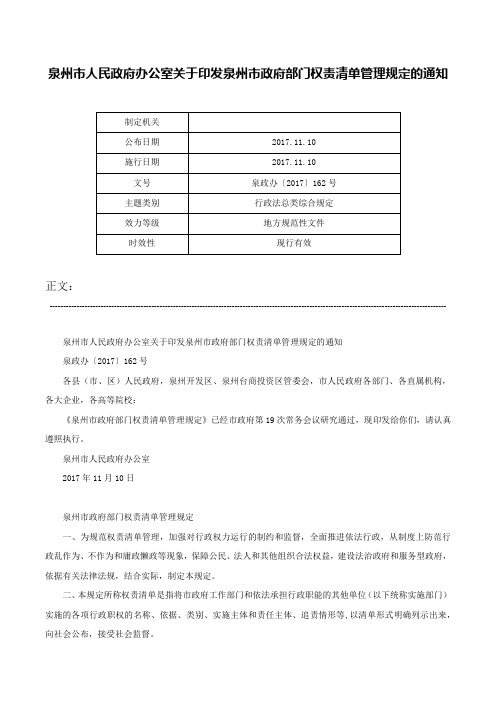 泉州市人民政府办公室关于印发泉州市政府部门权责清单管理规定的通知

| 制定机关 |  |
|---|---|
| 公布日期 | 2017.11.10 |
| 施行日期 | 2017.11.10 |
| 文号 | 泉政办〔2017〕162号 |
| 主题类别 | 行政法总类综合规定 |
| 效力等级 | 地方规范性文件 |
| 时效性 | 现行有效 |

正文：

泉州市人民政府办公室关于印发泉州市政府部门权责清单管理规定的通知

泉政办〔2017〕162号

各县（市、区）人民政府，泉州开发区、泉州台商投资区管委会，市人民政府各部门、各直属机构，各大企业，各高等院校：

《泉州市政府部门权责清单管理规定》已经市政府第19次常务会议研究通过，现印发给你们，请认真遵照执行。

泉州市人民政府办公室

2017年11月10日

泉州市政府部门权责清单管理规定

一、为规范权责清单管理，加强对行政权力运行的制约和监督，全面推进依法行政，从制度上防范行政乱作为、不作为和庸政懒政等现象，保障公民、法人和其他组织合法权益，建设法治政府和服务型政府，依据有关法律法规，结合实际，制定本规定。

二、本规定所称权责清单是指将市政府工作部门和依法承担行政职能的其他单位（以下统称实施部门）实施的各项行政职权的名称、依据、类别、实施主体和责任主体、追责情形等，以清单形式明确列示出来，向社会公布，接受社会监督。